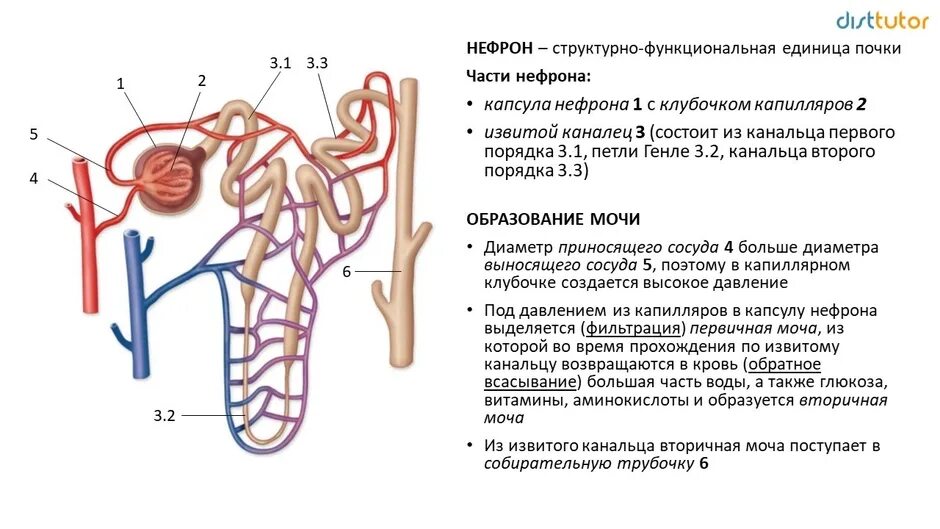 disttutor

1
2
3.1
3.3
5
4
6
3.2

НЕФРОН – структурно-функциональная единица почки

Части нефрона:

• капсула нефрона 1 с клубочком капилляров 2

• извитой каналец 3 (состоит из канальца первого порядка 3.1, петли Генле 3.2, канальца второго порядка 3.3)

ОБРАЗОВАНИЕ МОЧИ

• Диаметр приносящего сосуда 4 больше диаметра выносящего сосуда 5, поэтому в капиллярном клубочке создается высокое давление

• Под давлением из капилляров в капсулу нефрона выделяется (фильтрация) первичная моча, из которой во время прохождения по извитому канальцу возвращаются в кровь (обратное всасывание) большая часть воды, а также глюкоза, витамины, аминокислоты и образуется вторичная моча

• Из извитого канальца вторичная моча поступает в собирательную трубочку 6